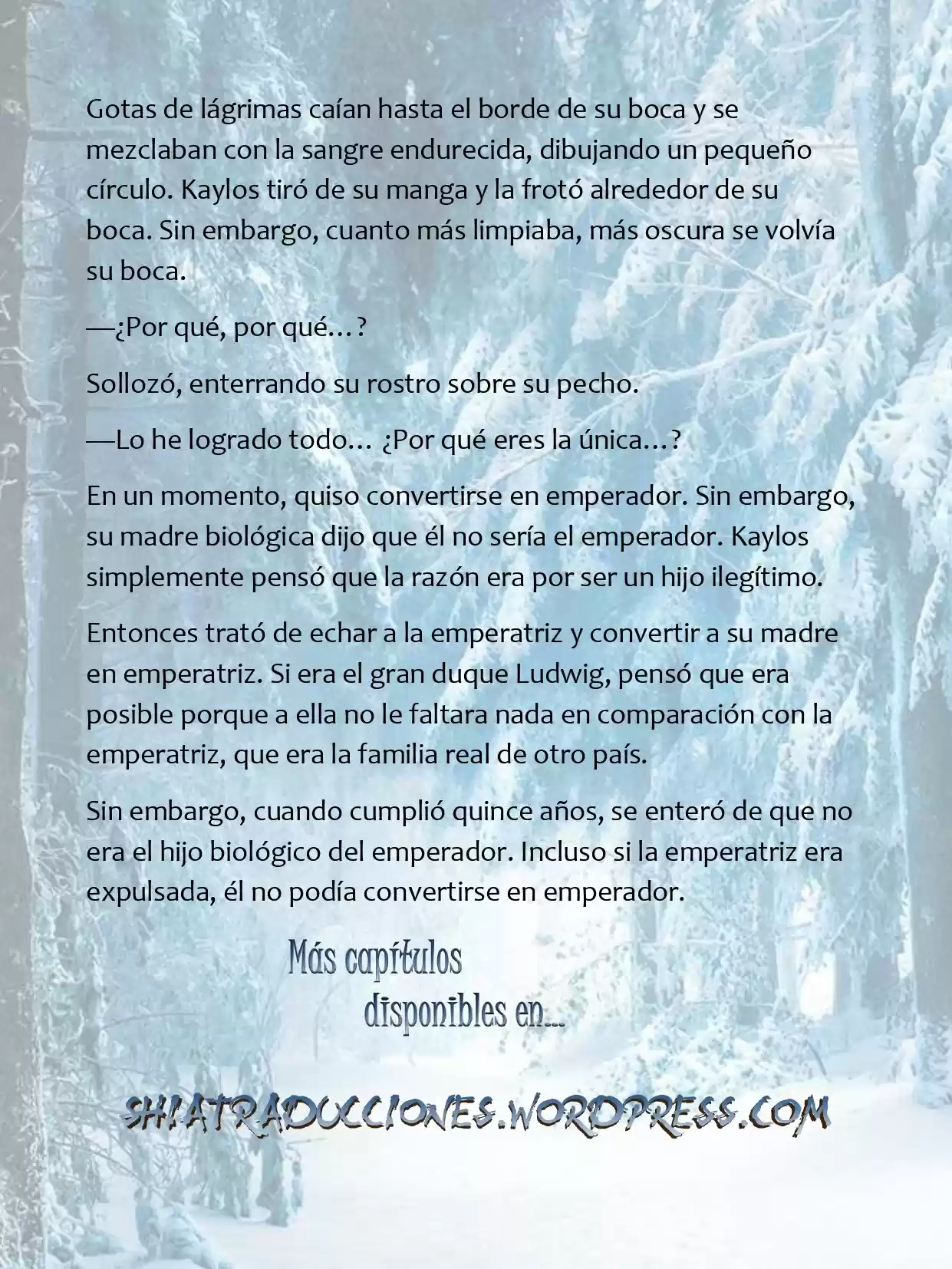 Gotas de lágrimas caían hasta el borde de su boca y se mezclaban con la sangre endurecida, dibujando un pequeño círculo. Kaylos tiró de su manga y la frotó alrededor de su boca. Sin embargo, cuanto más limpiaba, más oscura se volvía su boca.

—¿Por qué, por qué…?

Sollozó, enterrando su rostro sobre su pecho.

—Lo he logrado todo… ¿Por qué eres la única…?

En un momento, quiso convertirse en emperador. Sin embargo, su madre biológica dijo que él no sería el emperador. Kaylos simplemente pensó que la razón era por ser un hijo ilegítimo.

Entonces trató de echar a la emperatriz y convertir a su madre en emperatriz. Si era el gran duque Ludwig, pensó que era posible porque a ella no le faltara nada en comparación con la emperatriz, que era la familia real de otro país.

Sin embargo, cuando cumplió quince años, se enteró de que no era el hijo biológico del emperador. Incluso si la emperatriz era expulsada, él no podía convertirse en emperador.

Más capítulos disponibles en...

SHIATRADUCCIONES.WORDPRESS.COM